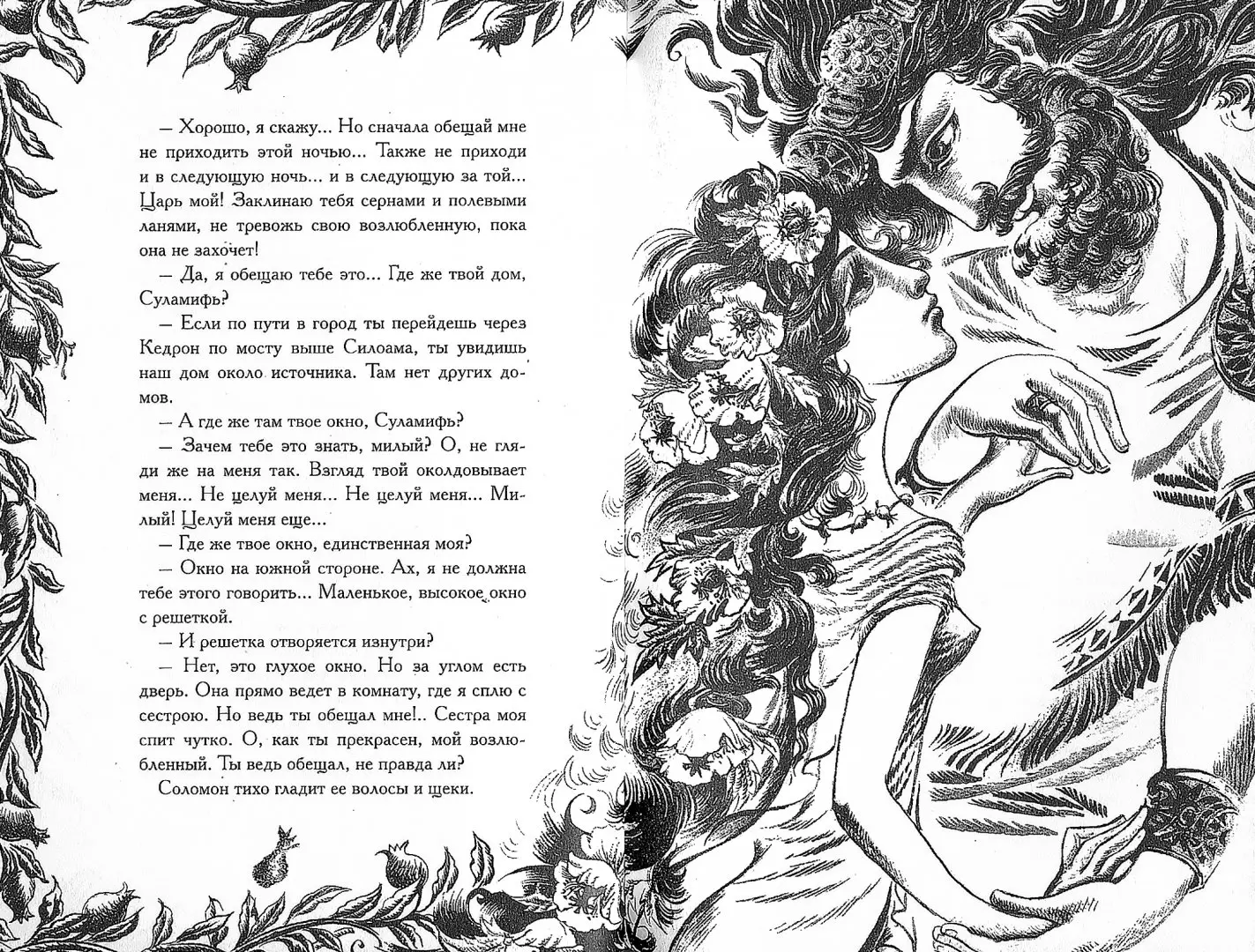 — Хорошо, я скажу... Но сначала обещай мне не приходить этой ночью... Также не приходи и в следующую ночь... и в следующую за той... Царь мой! Заклинаю тебя сернами и полевыми ланями, не тревожь свою возлюбленную, пока она не захочет!

— Да, я обещаю тебе это... Где же твой дом, Суламифь?

— Если по пути в город ты перейдешь через Кедрон по мосту выше Силоама, ты увидишь наш дом около источника. Там нет других домов.

— А где же там твое окно, Суламифь?

— Зачем тебе это знать, милый? О, не гляди же на меня так. Взгляд твой околдовывает меня... Не целуй меня... Не целуй меня... Милый! Целуй меня еще...

— Где же твое окно, единственная моя?

— Окно на южной стороне. Ах, я не должна тебе этого говорить... Маленькое, высокое окно с решеткой.

— И решетка отворяется изнутри?

— Нет, это глухое окно. Но за углом есть дверь. Она прямо ведет в комнату, где я сплю с сестрою. Но ведь ты обещал мне!.. Сестра моя спит чутко. О, как ты прекрасен, мой возлюбленный. Ты ведь обещал, не правда ли?

Соломон тихо гладит ее волосы и щеки.